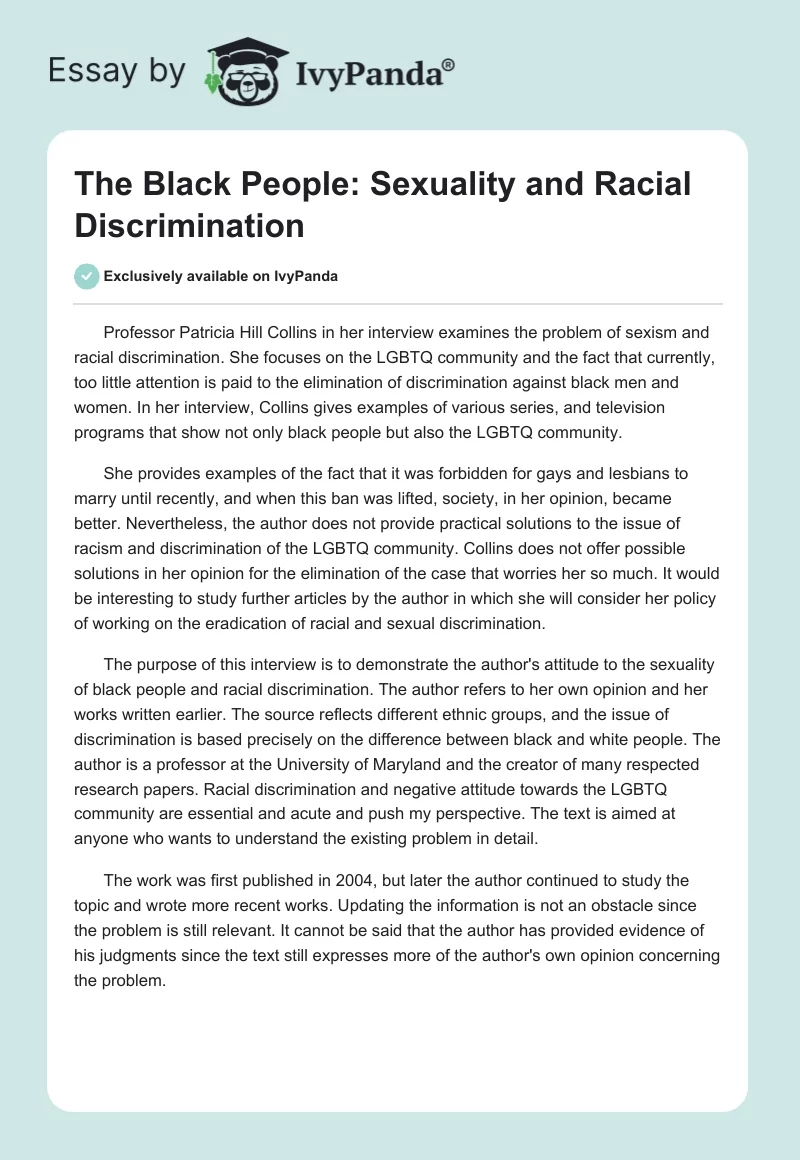 Essay by IvyPanda®

The Black People: Sexuality and Racial Discrimination

Exclusively available on IvyPanda

Professor Patricia Hill Collins in her interview examines the problem of sexism and racial discrimination. She focuses on the LGBTQ community and the fact that currently, too little attention is paid to the elimination of discrimination against black men and women. In her interview, Collins gives examples of various series, and television programs that show not only black people but also the LGBTQ community.

She provides examples of the fact that it was forbidden for gays and lesbians to marry until recently, and when this ban was lifted, society, in her opinion, became better. Nevertheless, the author does not provide practical solutions to the issue of racism and discrimination of the LGBTQ community. Collins does not offer possible solutions in her opinion for the elimination of the case that worries her so much. It would be interesting to study further articles by the author in which she will consider her policy of working on the eradication of racial and sexual discrimination.

The purpose of this interview is to demonstrate the author's attitude to the sexuality of black people and racial discrimination. The author refers to her own opinion and her works written earlier. The source reflects different ethnic groups, and the issue of discrimination is based precisely on the difference between black and white people. The author is a professor at the University of Maryland and the creator of many respected research papers. Racial discrimination and negative attitude towards the LGBTQ community are essential and acute and push my perspective. The text is aimed at anyone who wants to understand the existing problem in detail.

The work was first published in 2004, but later the author continued to study the topic and wrote more recent works. Updating the information is not an obstacle since the problem is still relevant. It cannot be said that the author has provided evidence of his judgments since the text still expresses more of the author's own opinion concerning the problem.